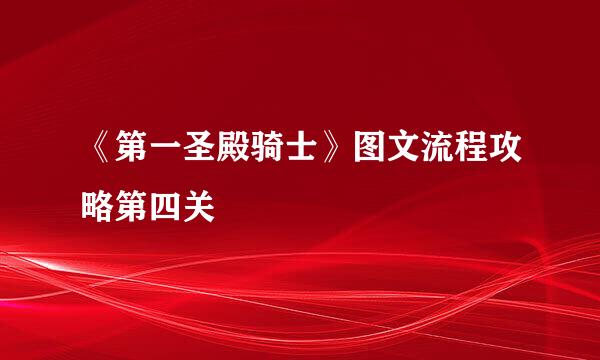 《第一圣殿骑士》图文流程攻略第四关